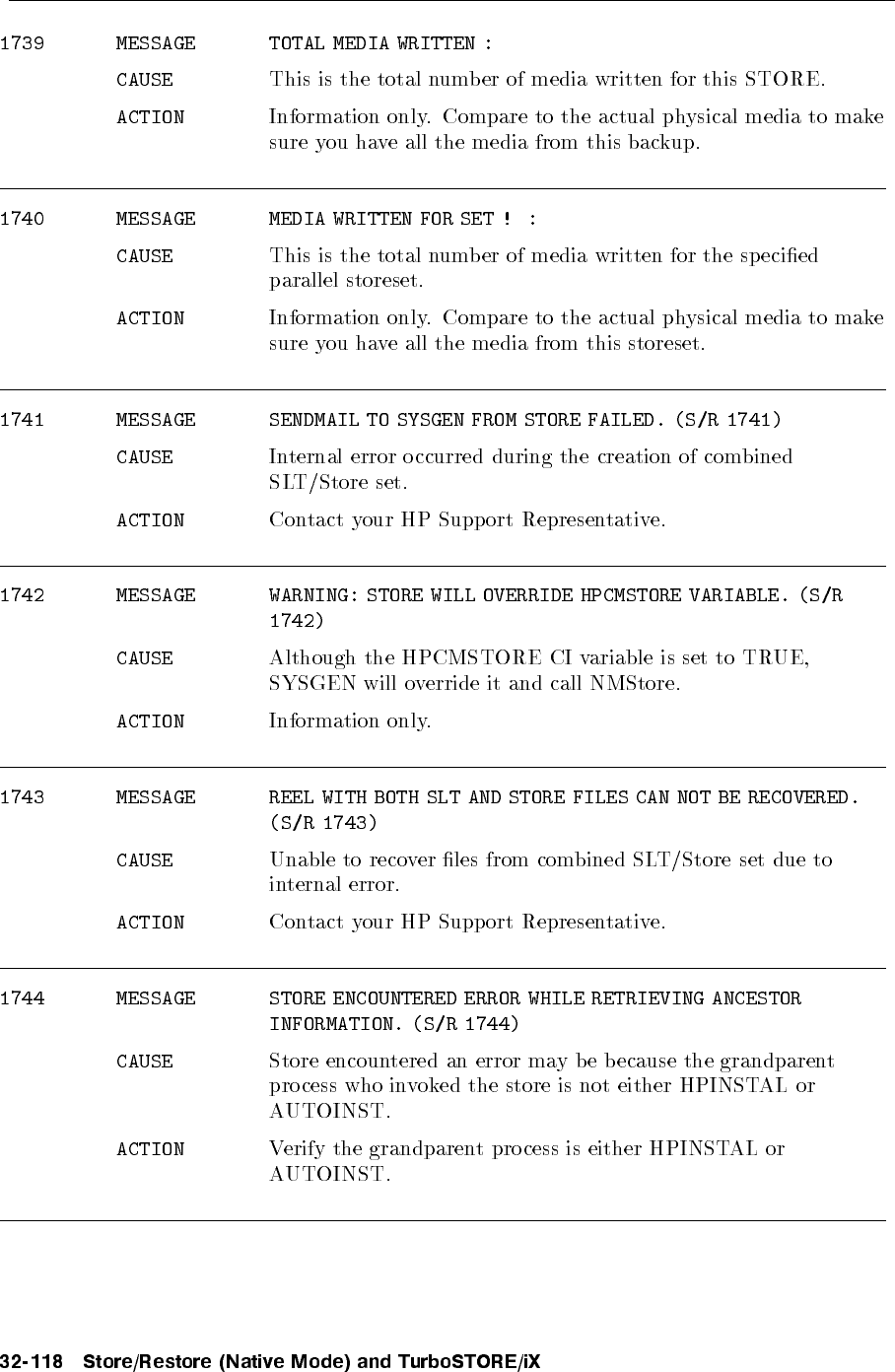 1739 MESSAGE TOTAL MEDIA WRITTEN :

CAUSE This is the total number of media written for this STORE.

ACTION Information only. Compare to the actual physical media to make sure you have all the media from this backup.

1740 MESSAGE MEDIA WRITTEN FOR SET ! :

CAUSE This is the total number of media written for the specified parallel storeset.

ACTION Information only. Compare to the actual physical media to make sure you have all the media from this storeset.

1741 MESSAGE SENDMAIL TO SYSGEN FROM STORE FAILED. (S/R 1741)

CAUSE Internal error occurred during the creation of combined SLT/Store set.

ACTION Contact your HP Support Representative.

1742 MESSAGE WARNING: STORE WILL OVERRIDE HPCMSTORE VARIABLE. (S/R 1742)

CAUSE Although the HPCMSTORE CI variable is set to TRUE, SYSGEN will override it and call NMStore.

ACTION Information only.

1743 MESSAGE REEL WITH BOTH SLT AND STORE FILES CAN NOT BE RECOVERED. (S/R 1743)

CAUSE Unable to recover files from combined SLT/Store set due to internal error.

ACTION Contact your HP Support Representative.

1744 MESSAGE STORE ENCOUNTERED ERROR WHILE RETRIEVING ANCESTOR INFORMATION. (S/R 1744)

CAUSE Store encountered an error may be because the grandparent process who invoked the store is not either HPINSTAL or AUTOINST.

ACTION Verify the grandparent process is either HPINSTAL or AUTOINST.

32-118 Store/Restore (Native Mode) and TurboSTORE/iX